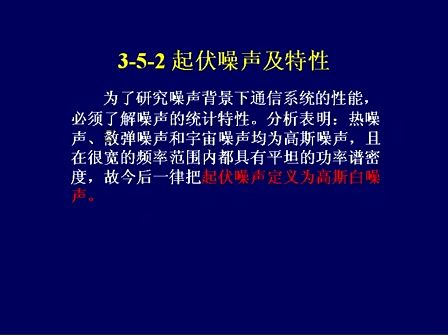 3-5-2 起伏噪声及特性

为了研究噪声背景下通信系统的性能，必须了解噪声的统计特性。分析表明：热噪声、散弹噪声和宇宙噪声均为高斯噪声，且在很宽的频率范围内都具有平坦的功率谱密度，故今后一律把起伏噪声定义为高斯白噪声。